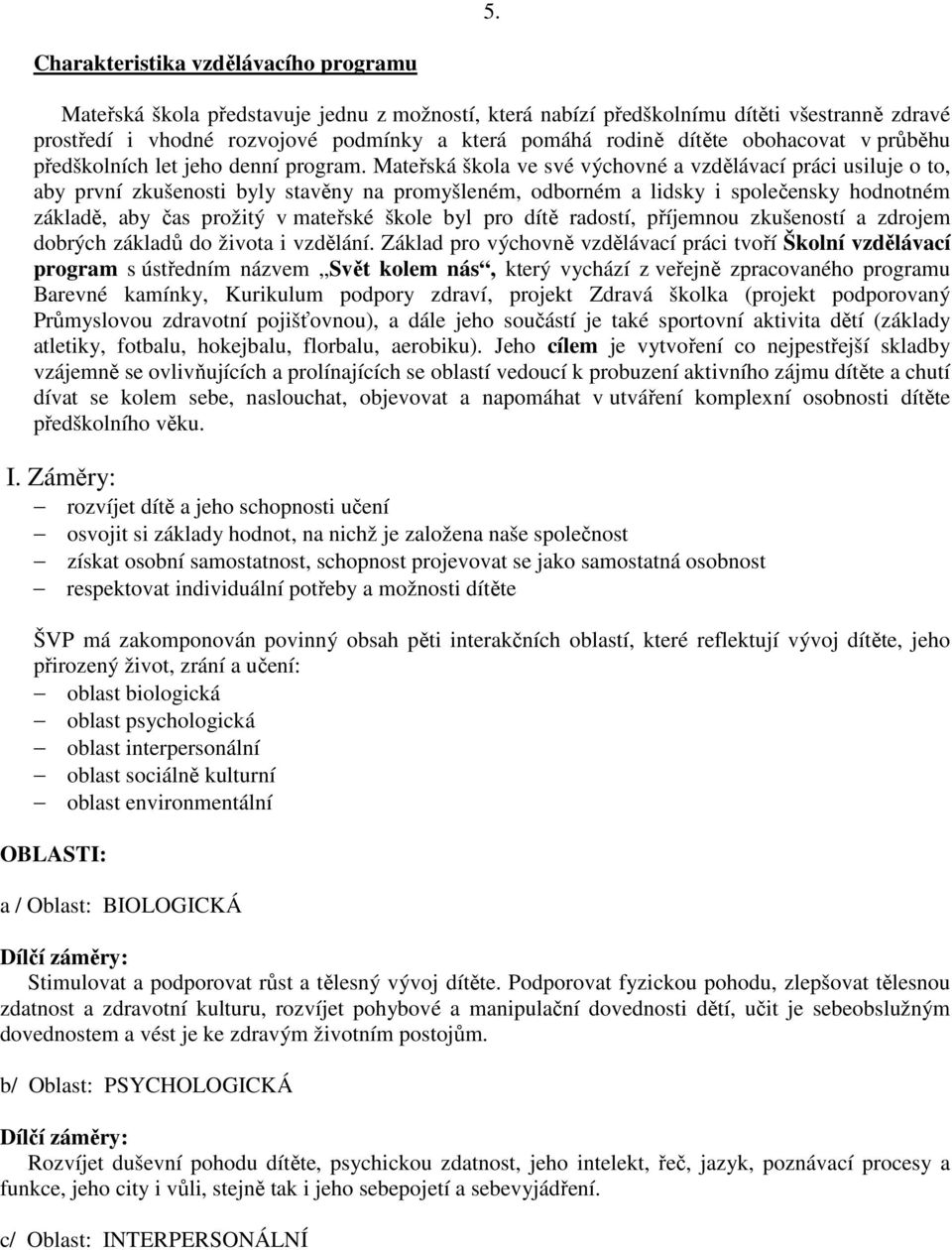 5.

Charakteristika vzdělávacího programu

Mateřská škola představuje jednu z možností, která nabízí předškolnímu dítěti všestranně zdravé prostředí i vhodné rozvojové podmínky a která pomáhá rodině dítěte obohacovat v průběhu předškolních let jeho denní program. Mateřská škola ve své výchovné a vzdělávací práci usiluje o to, aby první zkušenosti byly stavěny na promyšleném, odborném a lidsky i společensky hodnotném základě, aby čas prožitý v mateřské škole byl pro dítě radostí, příjemnou zkušeností a zdrojem dobrých základů do života i vzdělání. Základ pro výchovně vzdělávací práci tvoří Školní vzdělávací program s ústředním názvem „Svět kolem nás“, který vychází z veřejně zpracovaného programu Barevné kamínky, Kurikulum podpory zdraví, projekt Zdravá školka (projekt podporovaný Průmyslovou zdravotní pojišťovnou), a dále jeho součástí je také sportovní aktivita dětí (základy atletiky, fotbalu, hokejbalu, florbalu, aerobiku). Jeho cílem je vytvoření co nejpestřejší skladby vzájemně se ovlivňujících a prolínajících se oblastí vedoucí k probuzení aktivního zájmu dítěte a chutí dívat se kolem sebe, naslouchat, objevovat a napomáhat v utváření komplexní osobnosti dítěte předškolního věku.

I. Záměry:
– rozvíjet dítě a jeho schopnosti učení
– osvojit si základy hodnot, na nichž je založena naše společnost
– získat osobní samostatnost, schopnost projevovat se jako samostatná osobnost
– respektovat individuální potřeby a možnosti dítěte

ŠVP má zakomponován povinný obsah pěti interakčních oblastí, které reflektují vývoj dítěte, jeho přirozený život, zrání a učení:
– oblast biologická
– oblast psychologická
– oblast interpersonální
– oblast sociálně kulturní
– oblast environmentální

OBLASTI:

a / Oblast: BIOLOGICKÁ

Dílčí záměry:
Stimulovat a podporovat růst a tělesný vývoj dítěte. Podporovat fyzickou pohodu, zlepšovat tělesnou zdatnost a zdravotní kulturu, rozvíjet pohybové a manipulační dovednosti dětí, učit je sebeobslužným dovednostem a vést je ke zdravým životním postojům.

b/ Oblast: PSYCHOLOGICKÁ

Dílčí záměry:
Rozvíjet duševní pohodu dítěte, psychickou zdatnost, jeho intelekt, řeč, jazyk, poznávací procesy a funkce, jeho city i vůli, stejně tak i jeho sebepojetí a sebevyjádření.

c/ Oblast: INTERPERSONÁLNÍ